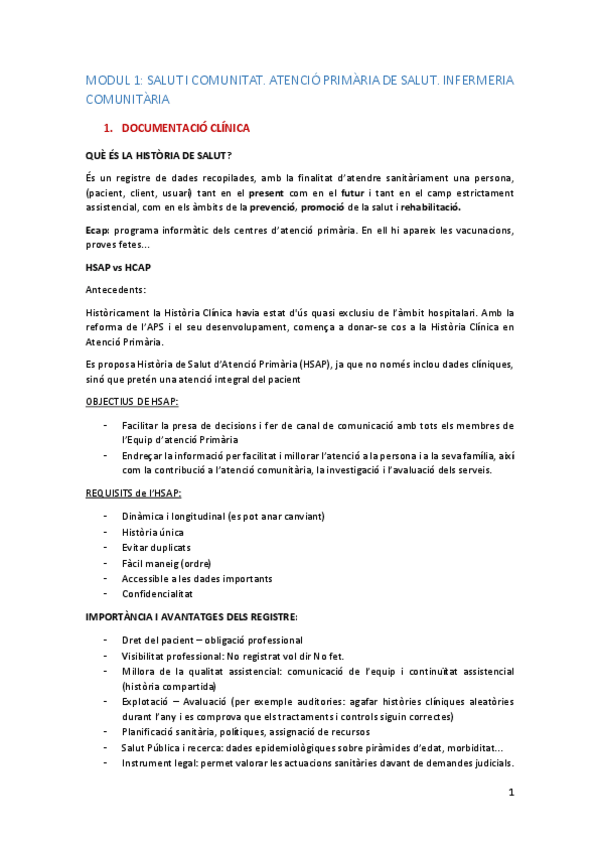 MODUL 1: SALUT I COMUNITAT. ATENCIÓ PRIMÀRIA DE SALUT. INFERMERIA COMUNITÀRIA

1. DOCUMENTACIÓ CLÍNICA

QUÈ ÉS LA HISTÒRIA DE SALUT?

És un registre de dades recopilades, amb la finalitat d'atendre sanitàriament una persona, (pacient, client, usuari) tant en el present com en el futur i tant en el camp estrictament assistencial, com en els àmbits de la prevenció, promoció de la salut i rehabilitació.

Ecap: programa informàtic dels centres d'atenció primària. En ell hi apareix les vacunacions, proves fetes...

HSAP vs HCAP

Antecedents:

Històricament la Història Clínica havia estat d'ús quasi exclusiu de l'àmbit hospitalari. Amb la reforma de l'APS i el seu desenvolupament, comença a donar-se cos a la Història Clínica en Atenció Primària.

Es proposa Història de Salut d'Atenció Primària (HSAP), ja que no només inclou dades clíniques, sinó que pretén una atenció integral del pacient

OBJECTIUS DE HSAP:

- Facilitar la presa de decisions i fer de canal de comunicació amb tots els membres de l'Equip d'atenció Primària
- Endreçar la informació per facilitat i millorar l'atenció a la persona i a la seva família, així com la contribució a l'atenció comunitària, la investigació i l'avaluació dels serveis.

REQUISITS de l'HSAP:

- Dinàmica i longitudinal (es pot anar canviant)
- Història única
- Evitar duplicats
- Fàcil maneig (ordre)
- Accessible a les dades importants
- Confidencialitat

IMPORTÀNCIA I AVANTATGES DELS REGISTRE:

- Dret del pacient – obligació professional
- Visibilitat professional: No registrat vol dir No fet.
- Millora de la qualitat assistencial: comunicació de l'equip i continuïtat assistencial (història compartida)
- Explotació – Avaluació (per exemple auditories: agafar històries clíniques aleatòries durant l'any i es comprova que els tractaments i controls siguin correctes)
- Planificació sanitària, polítiques, assignació de recursos
- Salut Pública i recerca: dades epidemiològiques sobre piràmides d'edat, morbiditat...
- Instrument legal: permet valorar les actuacions sanitàries davant de demandes judicials.

1